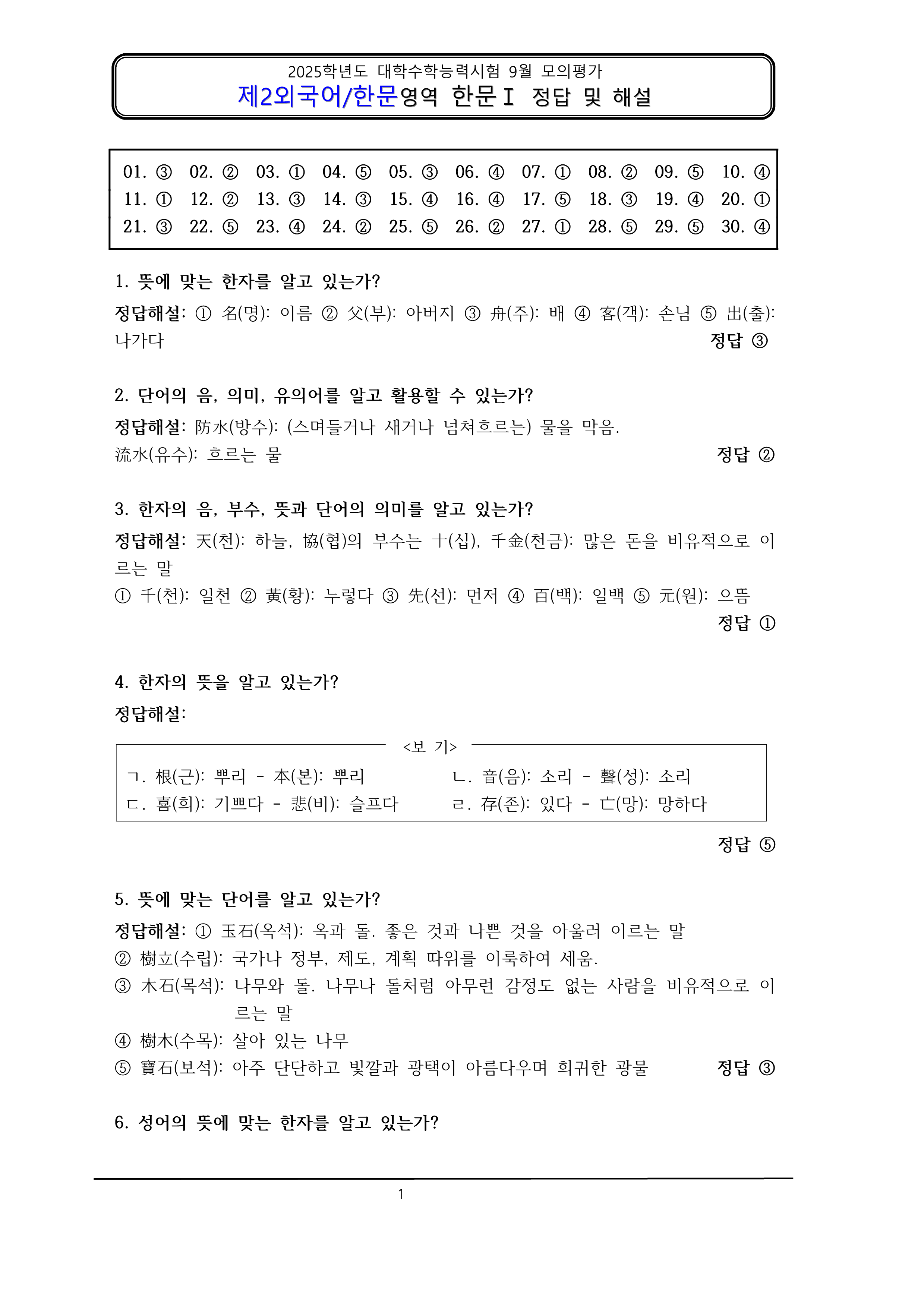 2025학년도 대학수학능력시험 9월 모의평가
제2외국어/한문영역 한문Ⅰ 정답 및 해설

| 01. ③ | 02. ② | 03. ① | 04. ⑤ | 05. ③ | 06. ④ | 07. ① | 08. ② | 09. ⑤ | 10. ④ |
|---|---|---|---|---|---|---|---|---|---|
| 11. ① | 12. ② | 13. ③ | 14. ③ | 15. ④ | 16. ④ | 17. ⑤ | 18. ③ | 19. ④ | 20. ① |
| 21. ③ | 22. ⑤ | 23. ④ | 24. ② | 25. ⑤ | 26. ② | 27. ① | 28. ⑤ | 29. ⑤ | 30. ④ |

1. 뜻에 맞는 한자를 알고 있는가?
정답해설: ① 名(명): 이름 ② 父(부): 아버지 ③ 舟(주): 배 ④ 客(객): 손님 ⑤ 出(출): 나가다
정답 ③

2. 단어의 음, 의미, 유의어를 알고 활용할 수 있는가?
정답해설: 防水(방수): (스며들거나 새거나 넘쳐흐르는) 물을 막음.
流水(유수): 흐르는 물
정답 ②

3. 한자의 음, 부수, 뜻과 단어의 의미를 알고 있는가?
정답해설: 天(천): 하늘, 協(협)의 부수는 十(십), 千金(천금): 많은 돈을 비유적으로 이르는 말
① 千(천): 일천 ② 黃(황): 누렇다 ③ 先(선): 먼저 ④ 百(백): 일백 ⑤ 元(원): 으뜸
정답 ①

4. 한자의 뜻을 알고 있는가?
정답해설:

<보 기>
ㄱ. 根(근): 뿌리 - 本(본): 뿌리
ㄴ. 音(음): 소리 - 聲(성): 소리
ㄷ. 喜(희): 기쁘다 - 悲(비): 슬프다
ㄹ. 存(존): 있다 - 亡(망): 망하다

정답 ⑤

5. 뜻에 맞는 단어를 알고 있는가?
정답해설: ① 玉石(옥석): 옥과 돌. 좋은 것과 나쁜 것을 아울러 이르는 말
② 樹立(수립): 국가나 정부, 제도, 계획 따위를 이룩하여 세움.
③ 木石(목석): 나무와 돌. 나무나 돌처럼 아무런 감정도 없는 사람을 비유적으로 이르는 말
④ 樹木(수목): 살아 있는 나무
⑤ 寶石(보석): 아주 단단하고 빛깔과 광택이 아름다우며 희귀한 광물
정답 ③

6. 성어의 뜻에 맞는 한자를 알고 있는가?

1